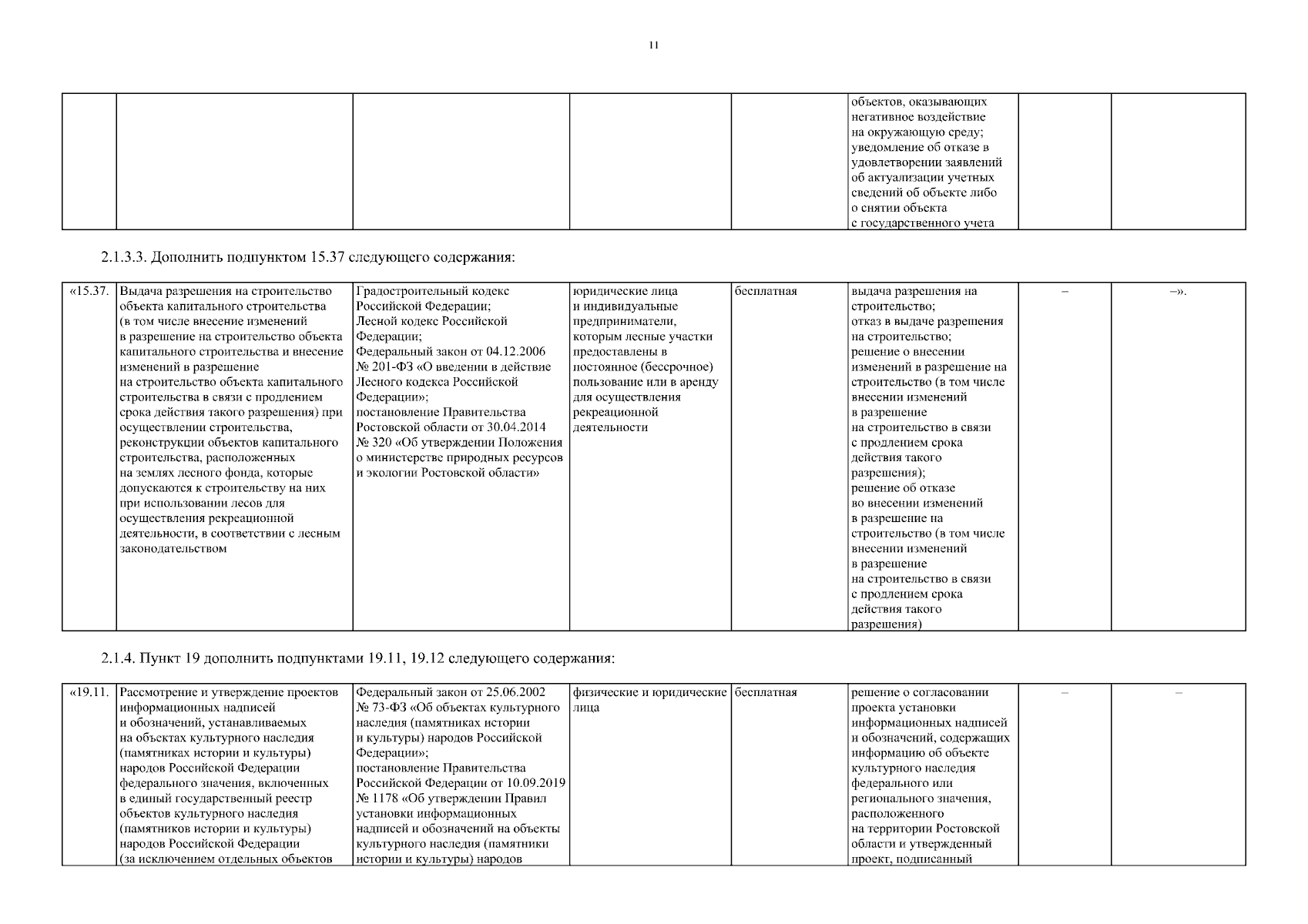 11

|  |  |  |  |  |  |  |  |
|---|---|---|---|---|---|---|---|
|  |  |  |  |  | объектов, оказывающих негативное воздействие на окружающую среду; уведомление об отказе в удовлетворении заявлений об актуализации учетных сведений об объекте либо о снятии объекта с государственного учета |  |  |

2.1.3.3. Дополнить подпунктом 15.37 следующего содержания:

|  |  |  |  |  |  |  |  |
|---|---|---|---|---|---|---|---|
| «15.37. | Выдача разрешения на строительство объекта капитального строительства (в том числе внесение изменений в разрешение на строительство объекта капитального строительства и внесение изменений в разрешение на строительство объекта капитального строительства в связи с продлением срока действия такого разрешения) при осуществлении строительства, реконструкции объектов капитального строительства, расположенных на землях лесного фонда, которые допускаются к строительству на них при использовании лесов для осуществления рекреационной деятельности, в соответствии с лесным законодательством | Градостроительный кодекс Российской Федерации; Лесной кодекс Российской Федерации; Федеральный закон от 04.12.2006 № 201-ФЗ «О введении в действие Лесного кодекса Российской Федерации»; постановление Правительства Ростовской области от 30.04.2014 № 320 «Об утверждении Положения о министерстве природных ресурсов и экологии Ростовской области» | юридические лица и индивидуальные предприниматели, которым лесные участки предоставлены в постоянное (бессрочное) пользование или в аренду для осуществления рекреационной деятельности | бесплатная | выдача разрешения на строительство; отказ в выдаче разрешения на строительство; решение о внесении изменений в разрешение на строительство (в том числе внесении изменений в разрешение на строительство в связи с продлением срока действия такого разрешения); решение об отказе во внесении изменений в разрешение на строительство (в том числе внесении изменений в разрешение на строительство в связи с продлением срока действия такого разрешения) | – | –». |

2.1.4. Пункт 19 дополнить подпунктами 19.11, 19.12 следующего содержания:

|  |  |  |  |  |  |  |  |
|---|---|---|---|---|---|---|---|
| «19.11. | Рассмотрение и утверждение проектов информационных надписей и обозначений, устанавливаемых на объектах культурного наследия (памятниках истории и культуры) народов Российской Федерации федерального значения, включенных в единый государственный реестр объектов культурного наследия (памятников истории и культуры) народов Российской Федерации (за исключением отдельных объектов | Федеральный закон от 25.06.2002 № 73-ФЗ «Об объектах культурного наследия (памятниках истории и культуры) народов Российской Федерации»; постановление Правительства Российской Федерации от 10.09.2019 № 1178 «Об утверждении Правил установки информационных надписей и обозначений на объекты культурного наследия (памятники истории и культуры) народов | физические и юридические лица | бесплатная | решение о согласовании проекта установки информационных надписей и обозначений, содержащих информацию об объекте культурного наследия федерального или регионального значения, расположенного на территории Ростовской области и утвержденный проект, подписанный | – | – |